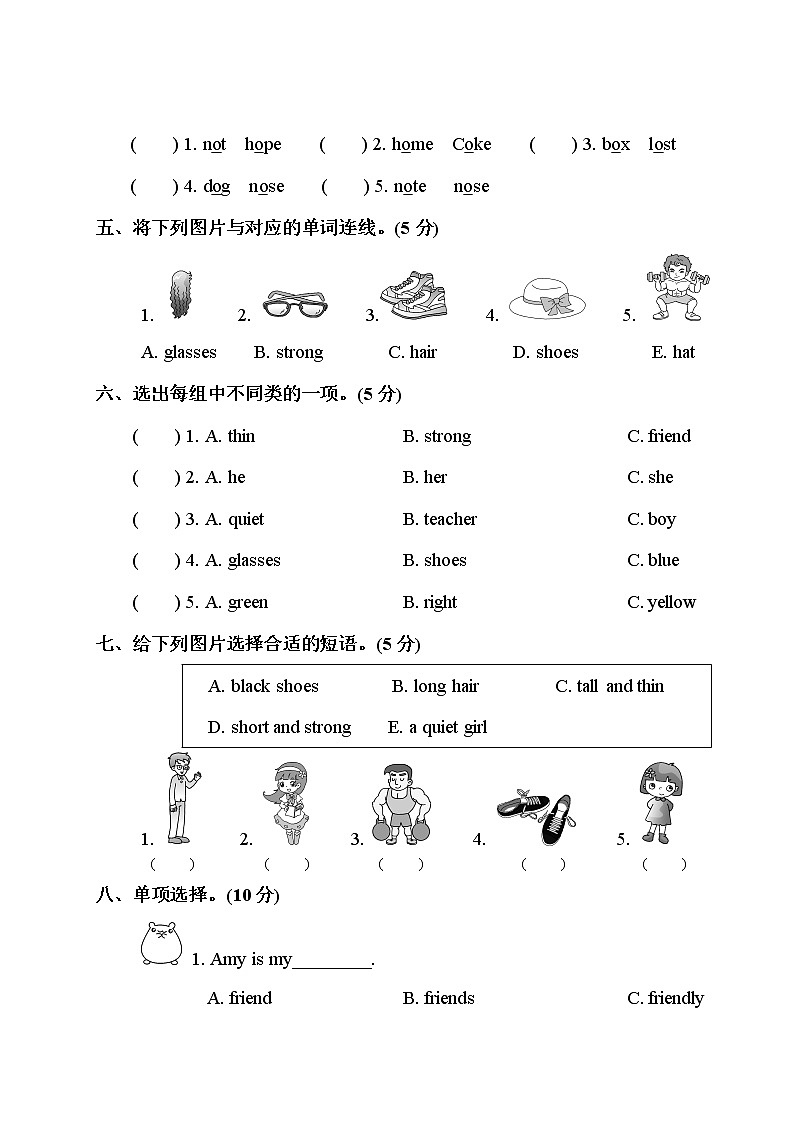 (　　) 1. not　hope　　(　　) 2. home　Coke　　(　　) 3. box　lost

(　　) 4. dog　nose　　(　　) 5. note　nose

五、将下列图片与对应的单词连线。(5 分)

1.　2.　3.　4.　5.

A. glasses　B. strong　C. hair　D. shoes　E. hat

六、选出每组中不同类的一项。(5 分)

(　　) 1. A. thin　B. strong　C. friend

(　　) 2. A. he　B. her　C. she

(　　) 3. A. quiet　B. teacher　C. boy

(　　) 4. A. glasses　B. shoes　C. blue

(　　) 5. A. green　B. right　C. yellow

七、给下列图片选择合适的短语。(5 分)

A. black shoes　B. long hair　C. tall and thin

D. short and strong　E. a quiet girl

1.　2.　3.　4.　5.

(　　)　(　　)　(　　)　(　　)　(　　)

八、单项选择。(10 分)

1. Amy is my________.

A. friend　B. friends　C. friendly